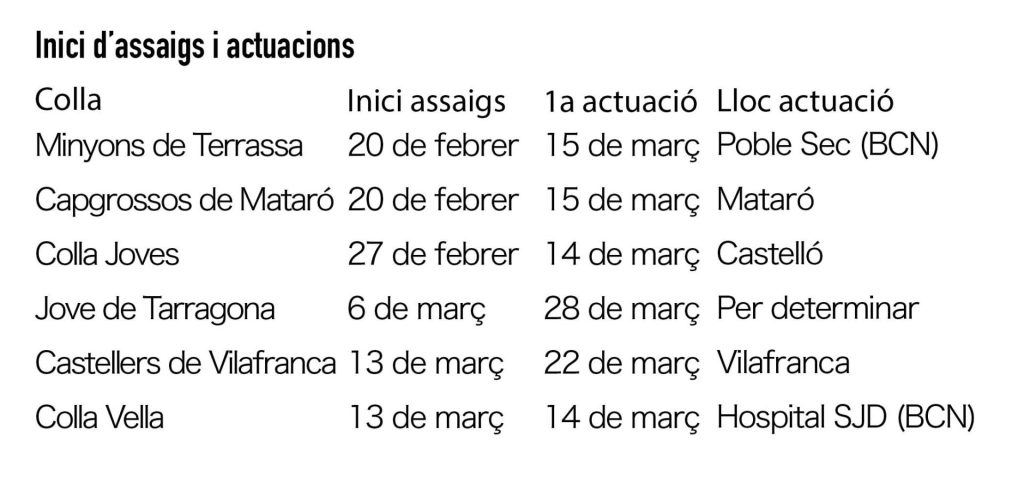 Inici d'assaigs i actuacions

| Colla | Inici assaigs | 1a actuació | Lloc actuació |
|---|---|---|---|
| Minyons de Terrassa | 20 de febrer | 15 de març | Poble Sec (BCN) |
| Capgrossos de Mataró | 20 de febrer | 15 de març | Mataró |
| Colla Joves | 27 de febrer | 14 de març | Castelló |
| Jove de Tarragona | 6 de març | 28 de març | Per determinar |
| Castellers de Vilafranca | 13 de març | 22 de març | Vilafranca |
| Colla Vella | 13 de març | 14 de març | Hospital SJD (BCN) |